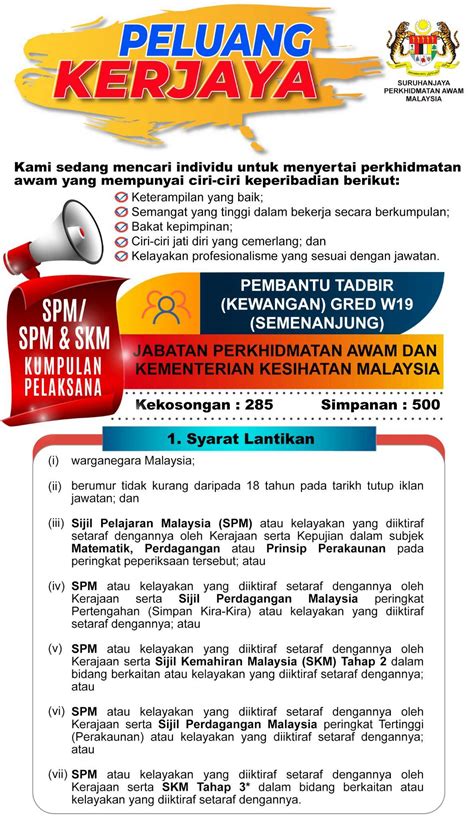 PELUANG KERJAYA

SURUHANJAYA PERKHIDMATAN AWAM MALAYSIA

Kami sedang mencari individu untuk menyertai perkhidmatan awam yang mempunyai ciri-ciri keperibadian berikut:

Keterampilan yang baik;
Semangat yang tinggi dalam bekerja secara berkumpulan;
Bakat kepimpinan;
Ciri-ciri jati diri yang cemerlang; dan
Kelayakan profesionalisme yang sesuai dengan jawatan.

SPM/ SPM & SKM
KUMPULAN PELAKSANA

PEMBANTU TADBIR (KEWANGAN) GRED W19 (SEMENANJUNG)

JABATAN PERKHIDMATAN AWAM DAN KEMENTERIAN KESIHATAN MALAYSIA

Kekosongan : 285
Simpanan : 500

1. Syarat Lantikan

(i) warganegara Malaysia;

(ii) berumur tidak kurang daripada 18 tahun pada tarikh tutup iklan jawatan; dan

(iii) Sijil Pelajaran Malaysia (SPM) atau kelayakan yang diiktiraf setaraf dengannya oleh Kerajaan serta Kepujian dalam subjek Matematik, Perdagangan atau Prinsip Perakaunan pada peringkat peperiksaan tersebut; atau

(iv) SPM atau kelayakan yang diiktiraf setaraf dengannya oleh Kerajaan serta Sijil Perdagangan Malaysia peringkat Pertengahan (Simpan Kira-Kira) atau kelayakan yang diiktiraf setaraf dengannya; atau

(v) SPM atau kelayakan yang diiktiraf setaraf dengannya oleh Kerajaan serta Sijil Kemahiran Malaysia (SKM) Tahap 2 dalam bidang berkaitan atau kelayakan yang diiktiraf setaraf dengannya; atau

(vi) SPM atau kelayakan yang diiktiraf setaraf dengannya oleh Kerajaan serta Sijil Perdagangan Malaysia peringkat Tertinggi (Perakaunan) atau kelayakan yang diiktiraf setaraf dengannya; atau

(vii) SPM atau kelayakan yang diiktiraf setaraf dengannya oleh Kerajaan serta SKM Tahap 3* dalam bidang berkaitan atau kelayakan yang diiktiraf setaraf dengannya.